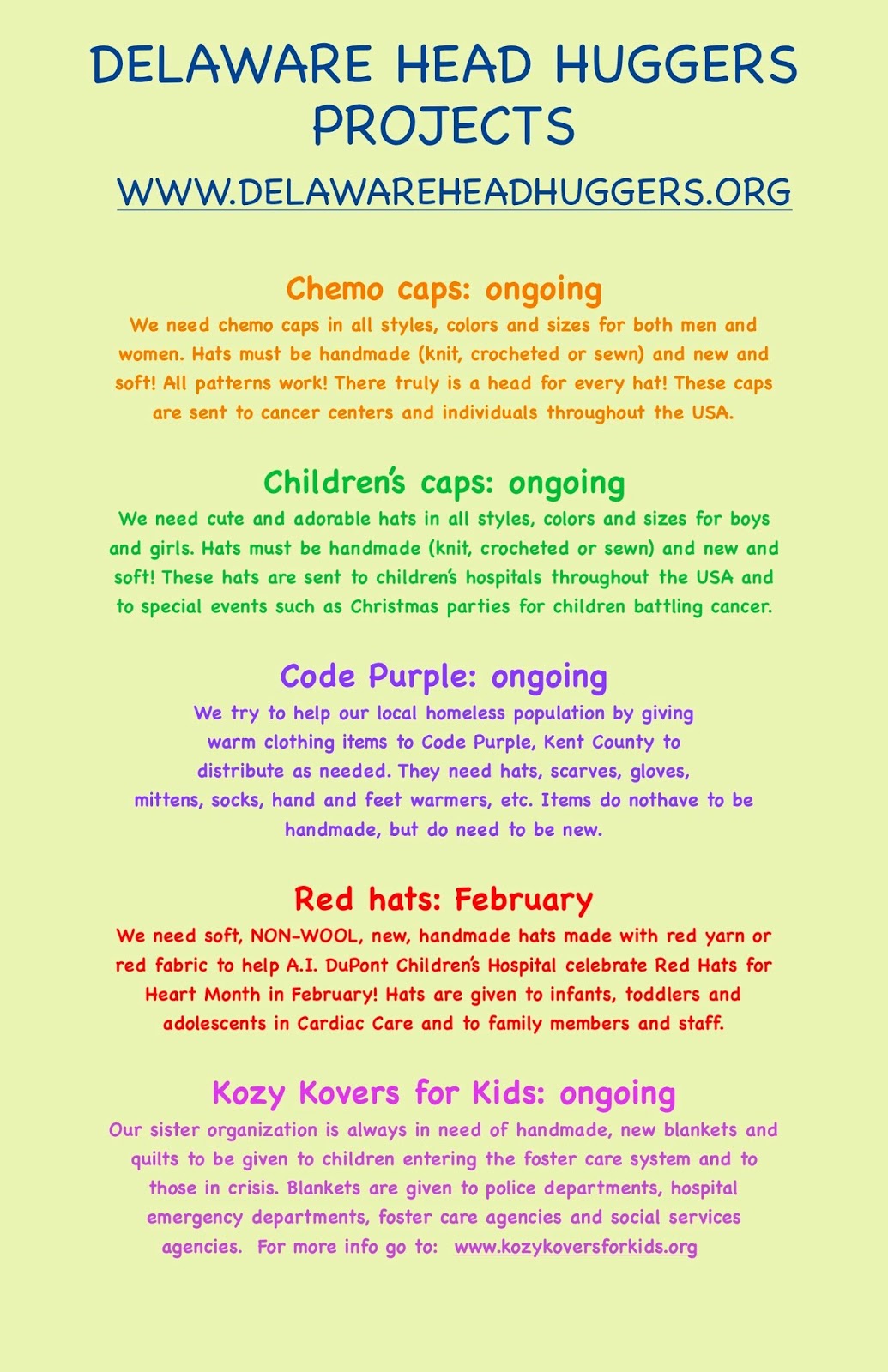 DELAWARE HEAD HUGGERS PROJECTS

WWW.DELAWAREHEADHUGGERS.ORG

Chemo caps: ongoing

We need chemo caps in all styles, colors and sizes for both men and women. Hats must be handmade (knit, crocheted or sewn) and new and soft! All patterns work! There truly is a head for every hat! These caps are sent to cancer centers and individuals throughout the USA.

Children's caps: ongoing

We need cute and adorable hats in all styles, colors and sizes for boys and girls. Hats must be handmade (knit, crocheted or sewn) and new and soft! These hats are sent to children's hospitals throughout the USA and to special events such as Christmas parties for children battling cancer.

Code Purple: ongoing

We try to help our local homeless population by giving warm clothing items to Code Purple, Kent County to distribute as needed. They need hats, scarves, gloves, mittens, socks, hand and feet warmers, etc. Items do nothave to be handmade, but do need to be new.

Red hats: February

We need soft, NON-WOOL, new, handmade hats made with red yarn or red fabric to help A.I. DuPont Children's Hospital celebrate Red Hats for Heart Month in February! Hats are given to infants, toddlers and adolescents in Cardiac Care and to family members and staff.

Kozy Kovers for Kids: ongoing

Our sister organization is always in need of handmade, new blankets and quilts to be given to children entering the foster care system and to those in crisis. Blankets are given to police departments, hospital emergency departments, foster care agencies and social services agencies. For more info go to: www.kozykoversforkids.org